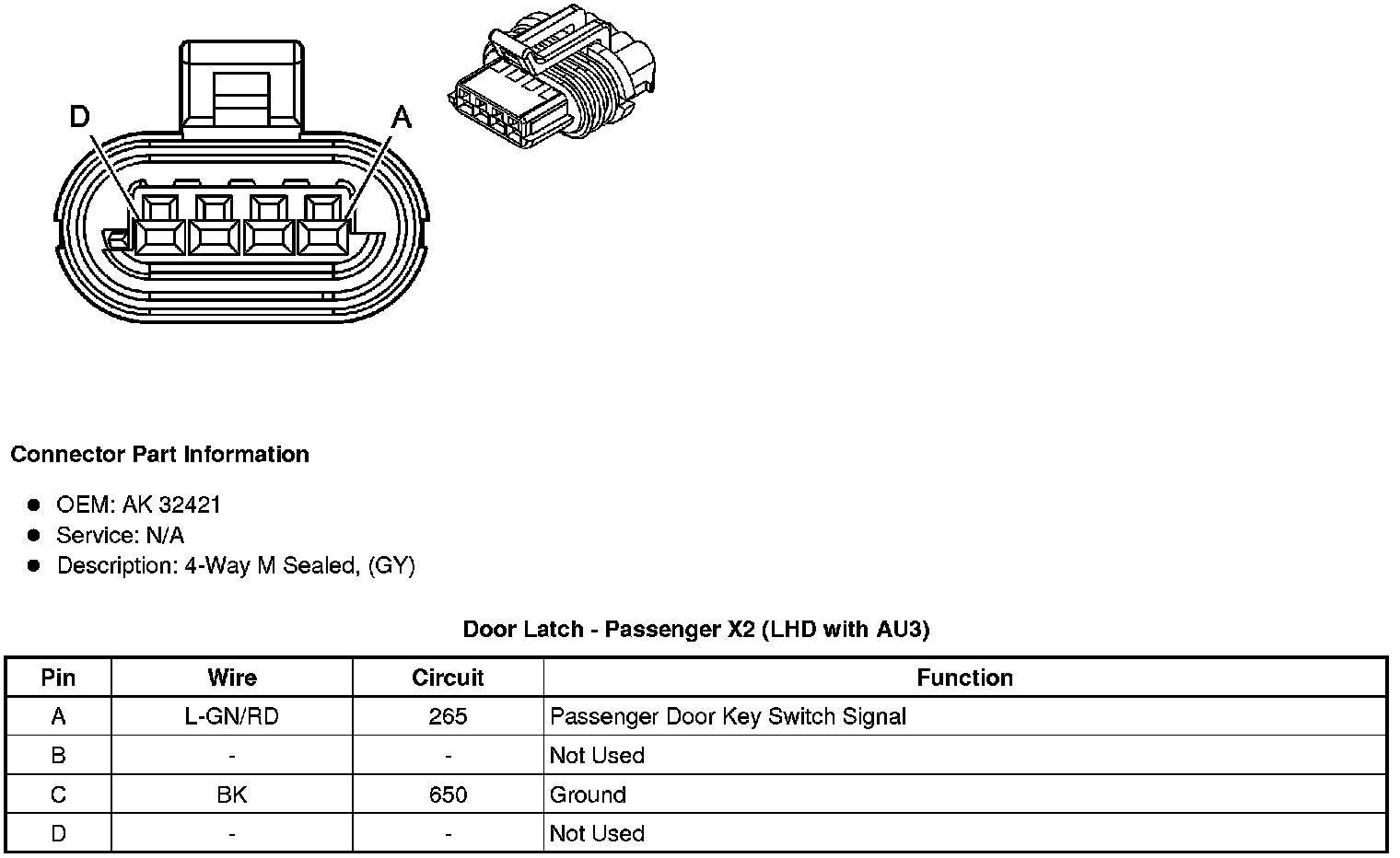 D

A

Connector Part Information

- OEM: AK 32421
- Service: N/A
- Description: 4-Way M Sealed, (GY)

Door Latch - Passenger X2 (LHD with AU3)

| Pin | Wire | Circuit | Function |
|---|---|---|---|
| A | L-GN/RD | 265 | Passenger Door Key Switch Signal |
| B | - | - | Not Used |
| C | BK | 650 | Ground |
| D | - | - | Not Used |